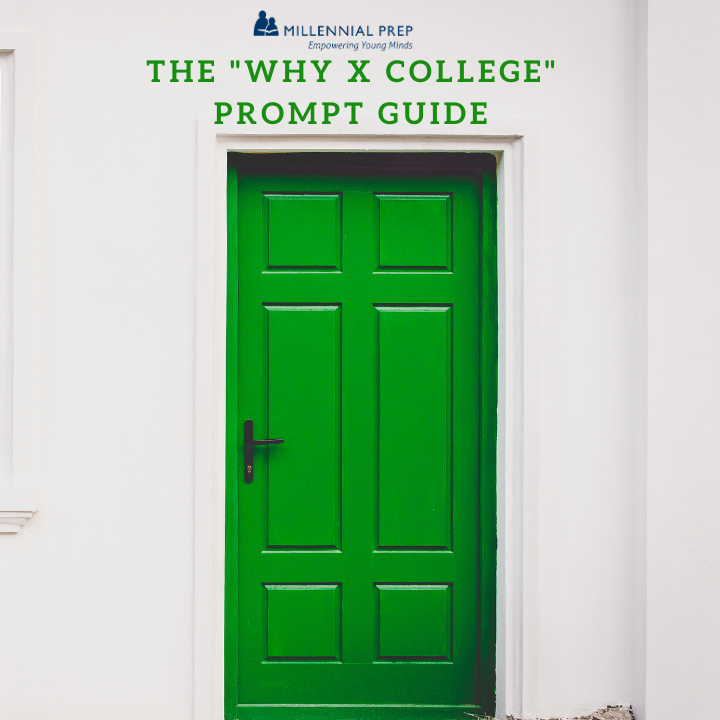 MILLENNIAL PREP
Empowering Young Minds

THE "WHY X COLLEGE" PROMPT GUIDE